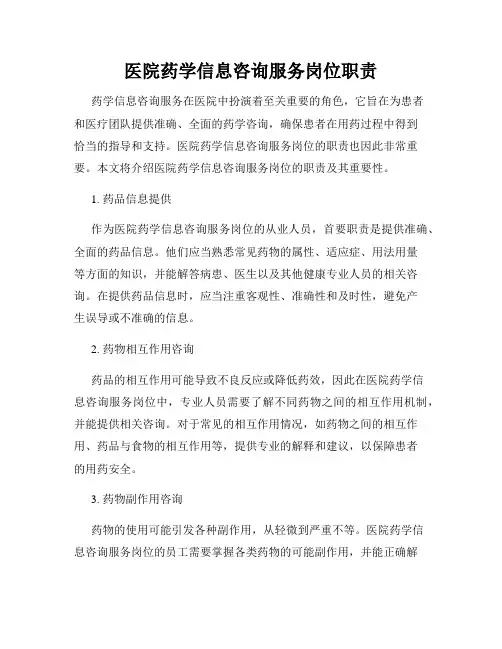 医院药学信息咨询服务岗位职责

药学信息咨询服务在医院中扮演着至关重要的角色，它旨在为患者和医疗团队提供准确、全面的药学咨询，确保患者在用药过程中得到恰当的指导和支持。医院药学信息咨询服务岗位的职责也因此非常重要。本文将介绍医院药学信息咨询服务岗位的职责及其重要性。

1. 药品信息提供

作为医院药学信息咨询服务岗位的从业人员，首要职责是提供准确、全面的药品信息。他们应当熟悉常见药物的属性、适应症、用法用量等方面的知识，并能解答病患、医生以及其他健康专业人员的相关咨询。在提供药品信息时，应当注重客观性、准确性和及时性，避免产生误导或不准确的信息。

2. 药物相互作用咨询

药品的相互作用可能导致不良反应或降低药效，因此在医院药学信息咨询服务岗位中，专业人员需要了解不同药物之间的相互作用机制，并能提供相关咨询。对于常见的相互作用情况，如药物之间的相互作用、药品与食物的相互作用等，提供专业的解释和建议，以保障患者的用药安全。

3. 药物副作用咨询

药物的使用可能引发各种副作用，从轻微到严重不等。医院药学信息咨询服务岗位的员工需要掌握各类药物的可能副作用，并能正确解